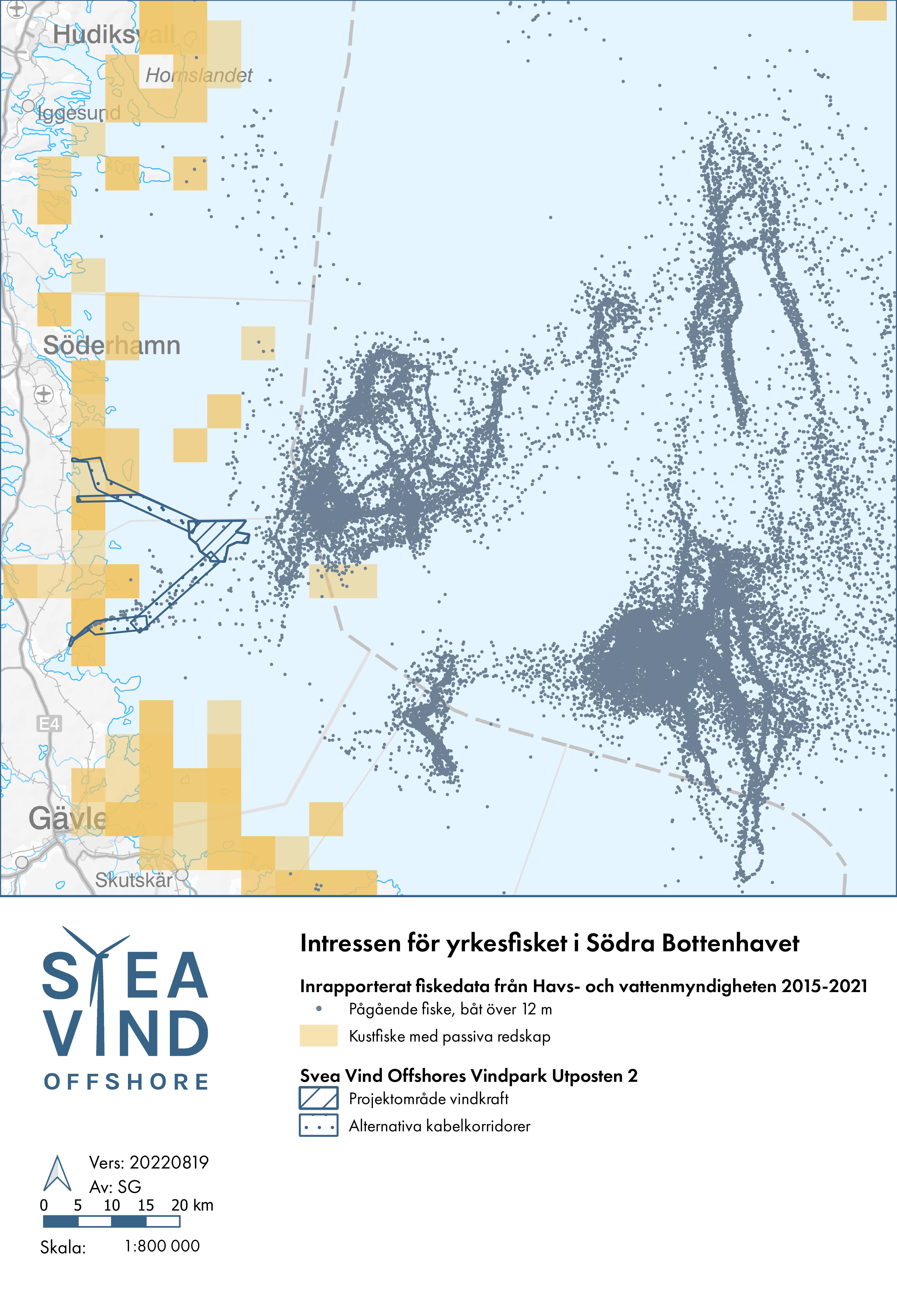 Hudiksvall
Hornslandet
Iggesund
Söderhamn
E4
Gävle
Skutskär

SVEA VIND OFFSHORE

Intressen för yrkesfisket i Södra Bottenhavet

Inrapporterat fiskedata från Havs- och vattenmyndigheten 2015-2021
Pågående fiske, båt över 12 m
Kustfiske med passiva redskap

Svea Vind Offshores Vindpark Utposten 2
Projektområde vindkraft
Alternativa kabelkorridorer

Vers: 20220819
Av: SG
0 5 10 15 20 km
Skala: 1:800 000